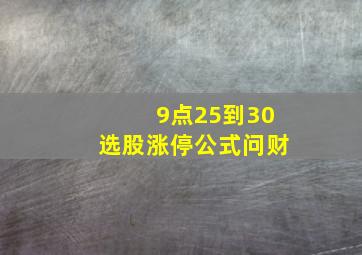 9点25到30
选股涨停公式问财